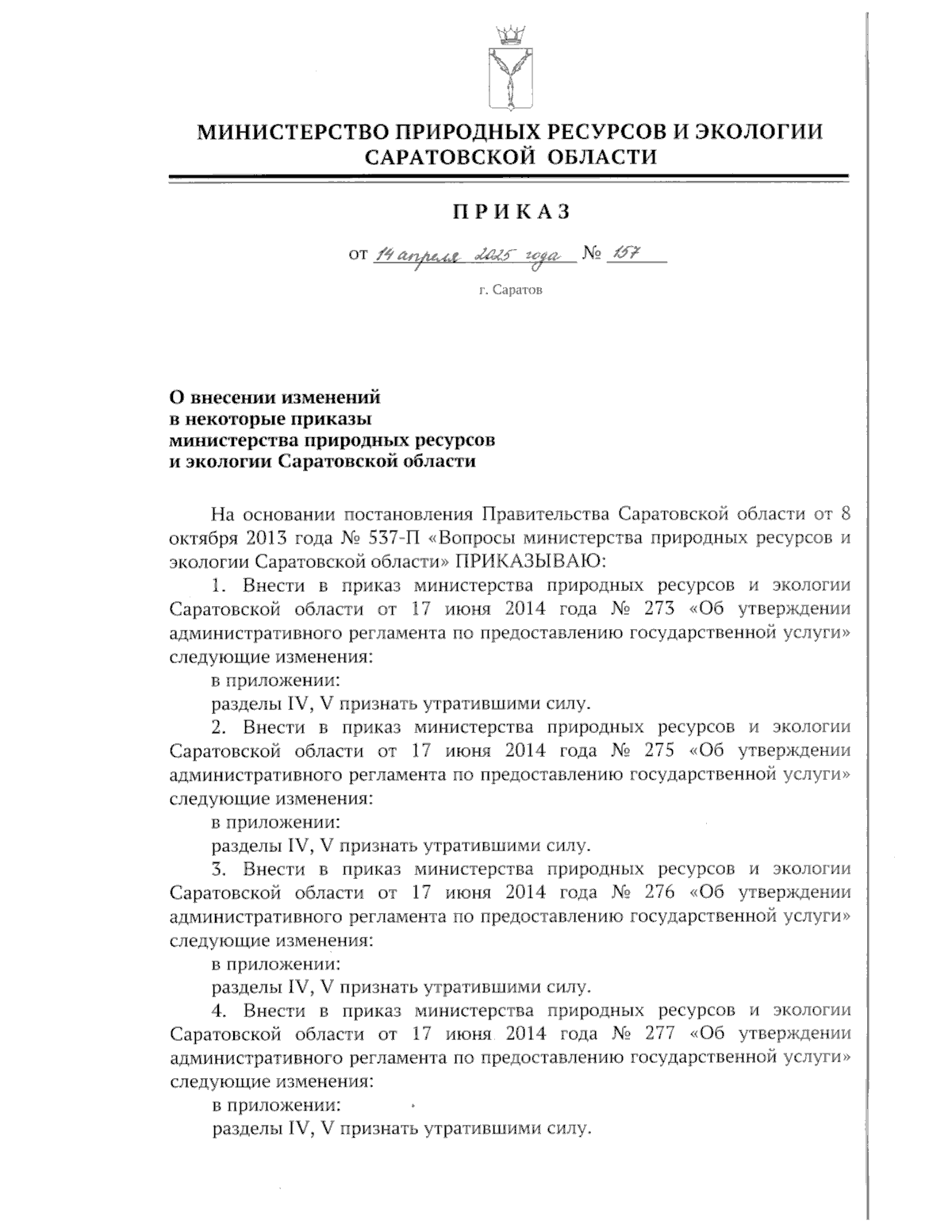 МИНИСТЕРСТВО ПРИРОДНЫХ РЕСУРСОВ И ЭКОЛОГИИ САРАТОВСКОЙ ОБЛАСТИ

ПРИКАЗ

от 14 апреля 2025 года № 157

г. Саратов

О внесении изменений в некоторые приказы министерства природных ресурсов и экологии Саратовской области

На основании постановления Правительства Саратовской области от 8 октября 2013 года № 537-П «Вопросы министерства природных ресурсов и экологии Саратовской области» ПРИКАЗЫВАЮ:

1. Внести в приказ министерства природных ресурсов и экологии Саратовской области от 17 июня 2014 года № 273 «Об утверждении административного регламента по предоставлению государственной услуги» следующие изменения:

в приложении:

разделы IV, V признать утратившими силу.

2. Внести в приказ министерства природных ресурсов и экологии Саратовской области от 17 июня 2014 года № 275 «Об утверждении административного регламента по предоставлению государственной услуги» следующие изменения:

в приложении:

разделы IV, V признать утратившими силу.

3. Внести в приказ министерства природных ресурсов и экологии Саратовской области от 17 июня 2014 года № 276 «Об утверждении административного регламента по предоставлению государственной услуги» следующие изменения:

в приложении:

разделы IV, V признать утратившими силу.

4. Внести в приказ министерства природных ресурсов и экологии Саратовской области от 17 июня 2014 года № 277 «Об утверждении административного регламента по предоставлению государственной услуги» следующие изменения:

в приложении:

разделы IV, V признать утратившими силу.